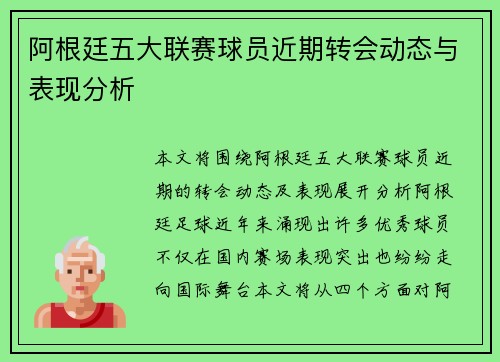 阿根廷五大联赛球员近期转会动态与表现分析

本文将围绕阿根廷五大联赛球员近期的转会动态及表现展开分析阿根廷足球近年来涌现出许多优秀球员不仅在国内赛场表现突出也纷纷走向国际舞台本文将从四个方面对阿